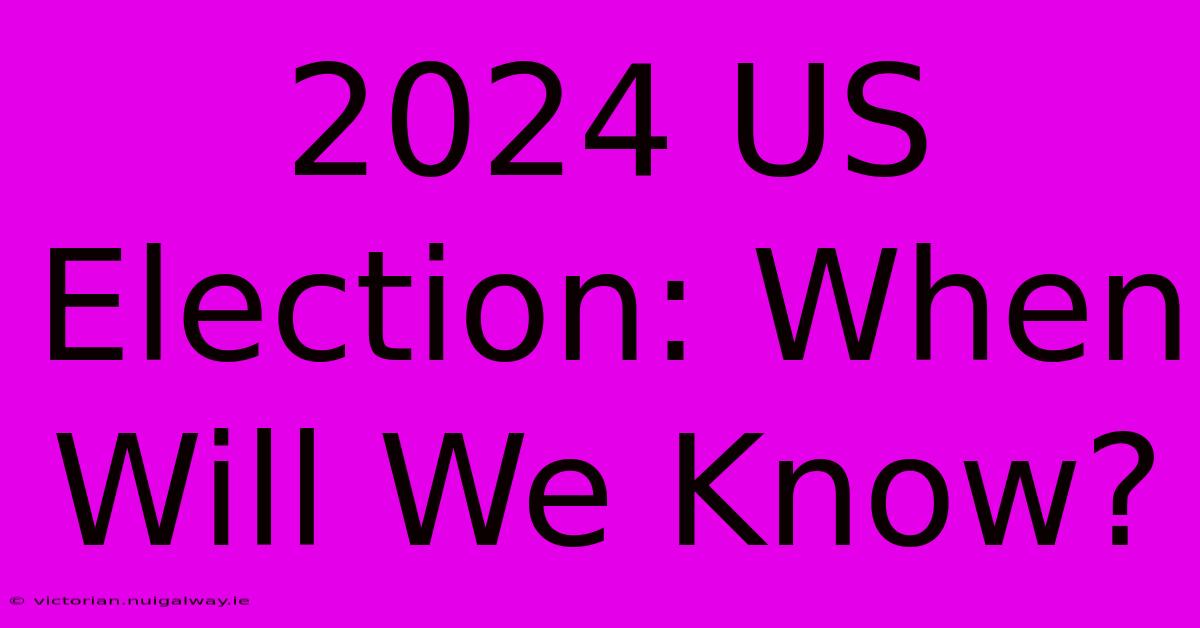 2024 US Election: When Will We Know?

© victorian.nuigalway.ie